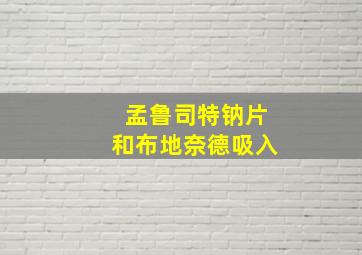 孟鲁司特钠片
和布地奈德吸入